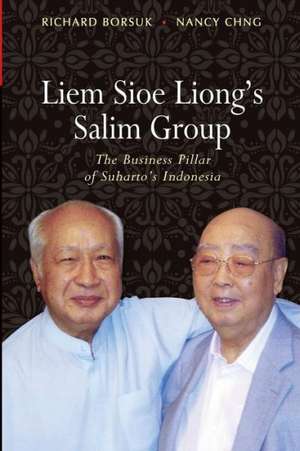 RICHARD BORSUK • NANCY CHNG

Liem Sioe Liong's Salim Group

The Business Pillar of Suharto's Indonesia